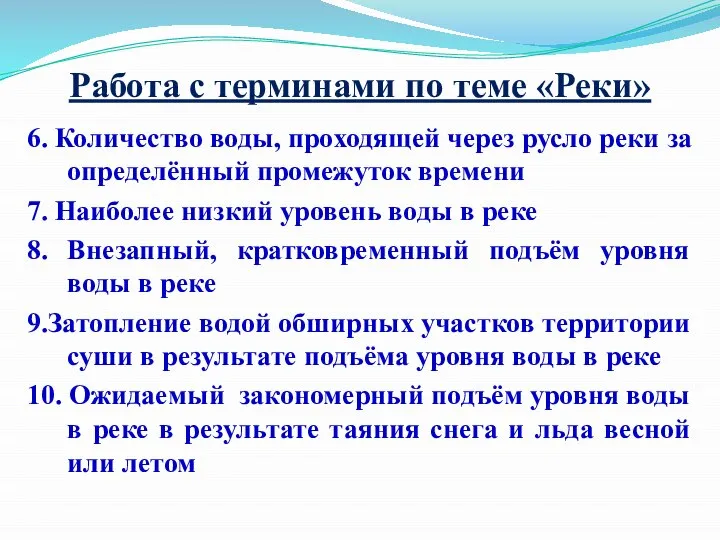 Работа с терминами по теме «Реки»

6. Количество воды, проходящей через русло реки за определённый промежуток времени

7. Наиболее низкий уровень воды в реке

8. Внезапный, кратковременный подъём уровня воды в реке

9.Затопление водой обширных участков территории суши в результате подъёма уровня воды в реке

10. Ожидаемый закономерный подъём уровня воды в реке в результате таяния снега и льда весной или летом